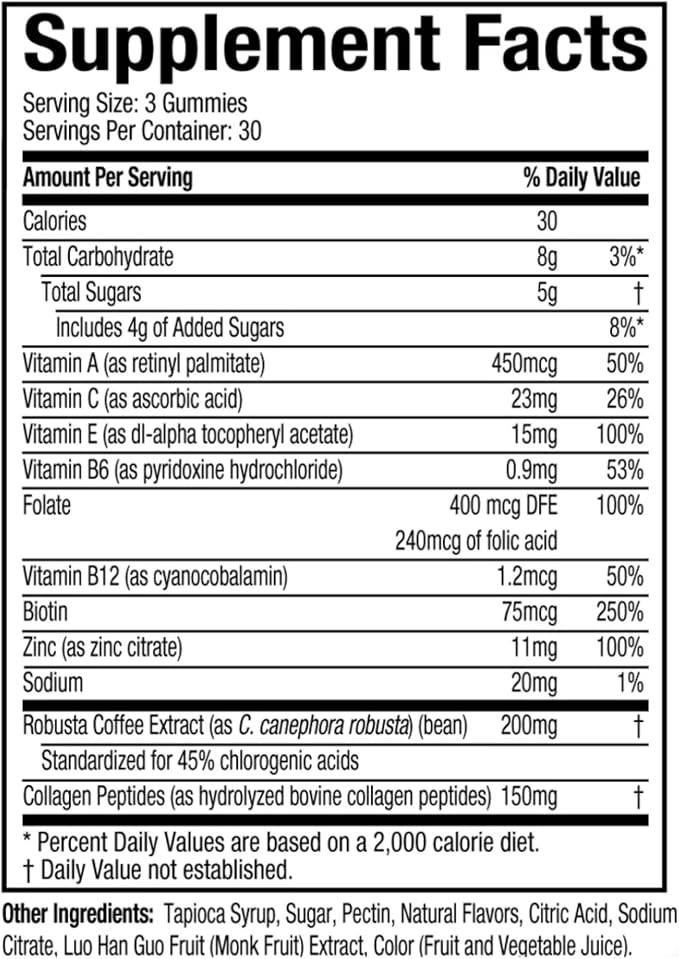 Supplement Facts

Serving Size: 3 Gummies
Servings Per Container: 30

| Amount Per Serving | | % Daily Value |
|---|---|---|
| Calories | 30 | |
| Total Carbohydrate | 8g | 3%* |
| Total Sugars | 5g | † |
| Includes 4g of Added Sugars | | 8%* |
| Vitamin A (as retinyl palmitate) | 450mcg | 50% |
| Vitamin C (as ascorbic acid) | 23mg | 26% |
| Vitamin E (as dl-alpha tocopheryl acetate) | 15mg | 100% |
| Vitamin B6 (as pyridoxine hydrochloride) | 0.9mg | 53% |
| Folate | 400 mcg DFE 240mcg of folic acid | 100% |
| Vitamin B12 (as cyanocobalamin) | 1.2mcg | 50% |
| Biotin | 75mcg | 250% |
| Zinc (as zinc citrate) | 11mg | 100% |
| Sodium | 20mg | 1% |
| Robusta Coffee Extract (as C. canephora robusta) (bean) Standardized for 45% chlorogenic acids | 200mg | † |
| Collagen Peptides (as hydrolyzed bovine collagen peptides) | 150mg | † |

* Percent Daily Values are based on a 2,000 calorie diet.
† Daily Value not established.

Other Ingredients: Tapioca Syrup, Sugar, Pectin, Natural Flavors, Citric Acid, Sodium Citrate, Luo Han Guo Fruit (Monk Fruit) Extract, Color (Fruit and Vegetable Juice).